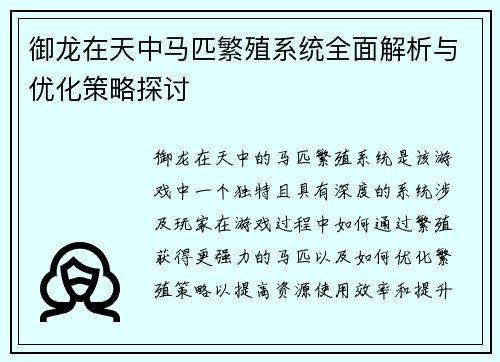 御龙在天中马匹繁殖系统全面解析与优化策略探讨

御龙在天中的马匹繁殖系统是该游戏中一个独特且具有深度的系统涉及玩家在游戏过程中如何通过繁殖获得更强力的马匹以及如何优化繁殖策略以提高资源使用效率和提升